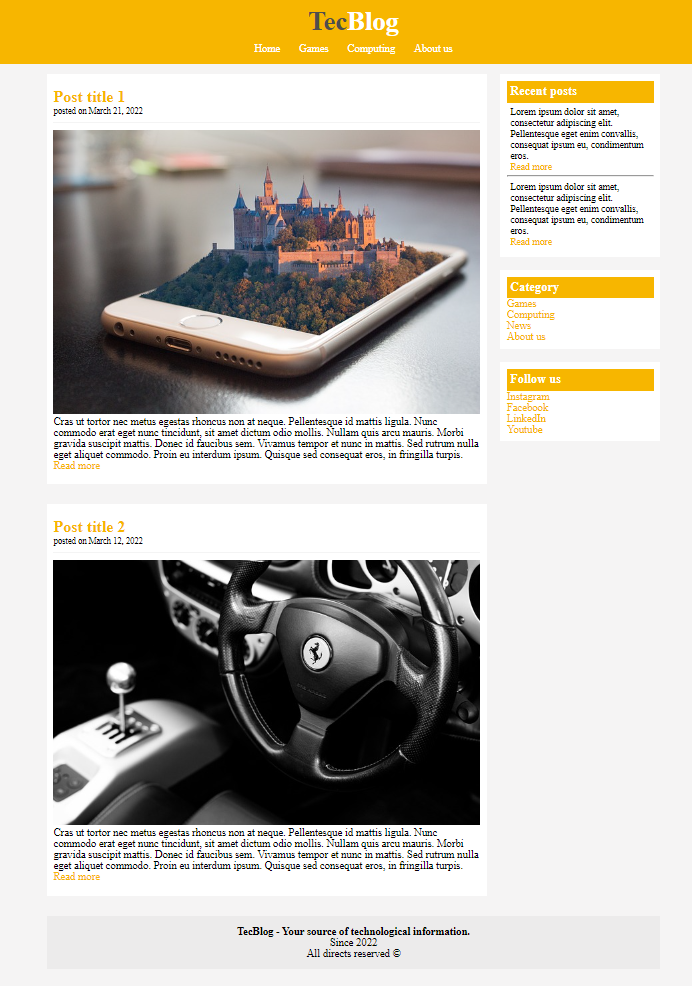 TecBlog

Home Games Computing About us

Post title 1
posted on March 21, 2022

Cras ut tortor nec metus egestas rhoncus non at neque. Pellentesque id mattis ligula. Nunc commodo erat eget nunc tincidunt, sit amet dictum odio mollis. Nullam quis arcu mauris. Morbi gravida suscipit mattis. Donec id faucibus sem. Vivamus tempor et nunc in mattis. Sed rutrum nulla eget aliquet commodo. Proin eu interdum ipsum. Quisque sed consequat eros, in fringilla turpis.
Read more

Post title 2
posted on March 12, 2022

Cras ut tortor nec metus egestas rhoncus non at neque. Pellentesque id mattis ligula. Nunc commodo erat eget nunc tincidunt, sit amet dictum odio mollis. Nullam quis arcu mauris. Morbi gravida suscipit mattis. Donec id faucibus sem. Vivamus tempor et nunc in mattis. Sed rutrum nulla eget aliquet commodo. Proin eu interdum ipsum. Quisque sed consequat eros, in fringilla turpis.
Read more

Recent posts

Lorem ipsum dolor sit amet, consectetur adipiscing elit. Pellentesque eget enim convallis, consequat ipsum eu, condimentum eros.
Read more

Lorem ipsum dolor sit amet, consectetur adipiscing elit. Pellentesque eget enim convallis, consequat ipsum eu, condimentum eros.
Read more

Category
Games
Computing
News
About us

Follow us
Instagram
Facebook
LinkedIn
Youtube

TecBlog - Your source of technological information.
Since 2022
All directs reserved ©